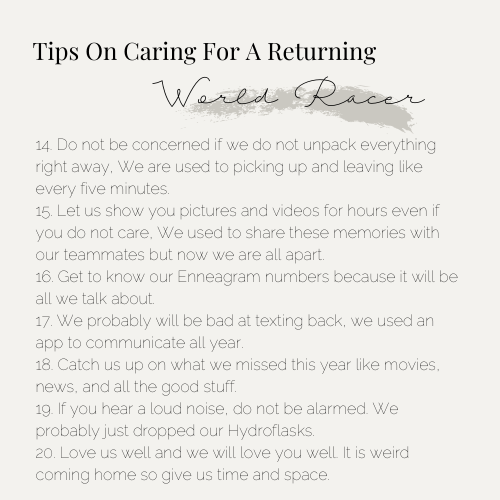 Tips On Caring For A Returning

World Racer

14. Do not be concerned if we do not unpack everything right away, We are used to picking up and leaving like every five minutes.
15. Let us show you pictures and videos for hours even if you do not care, We used to share these memories with our teammates but now we are all apart.
16. Get to know our Enneagram numbers because it will be all we talk about.
17. We probably will be bad at texting back, we used an app to communicate all year.
18. Catch us up on what we missed this year like movies, news, and all the good stuff.
19. If you hear a loud noise, do not be alarmed. We probably just dropped our Hydroflasks.
20. Love us well and we will love you well. It is weird coming home so give us time and space.